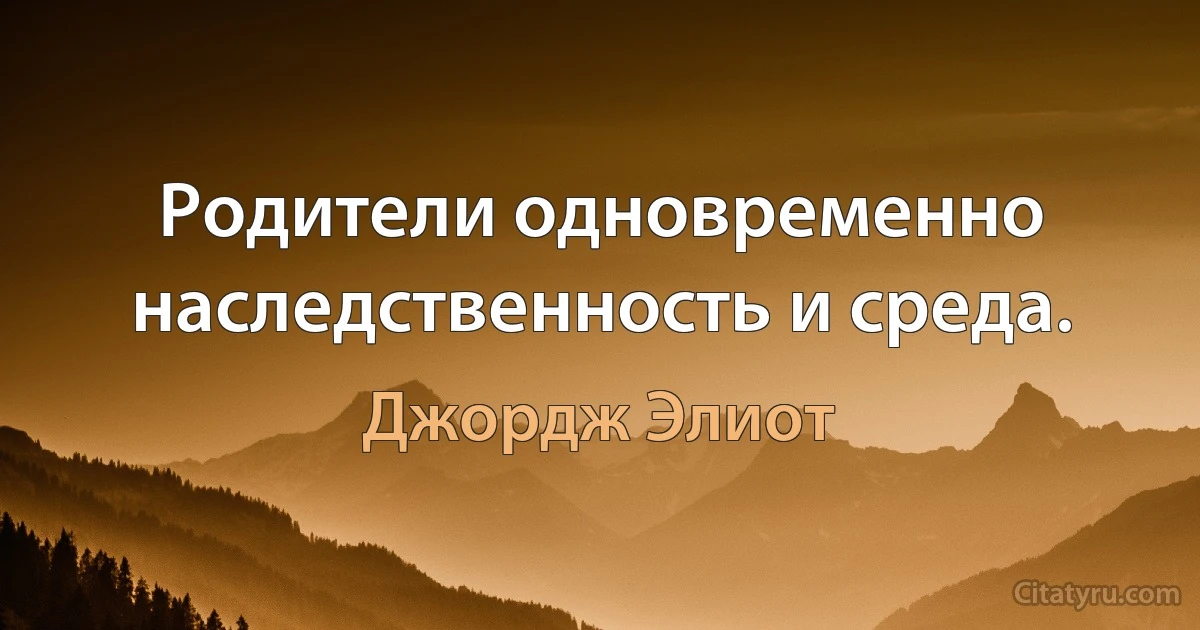 Родители одновременно наследственность и среда.

Джордж Элиот

Citatyru.com